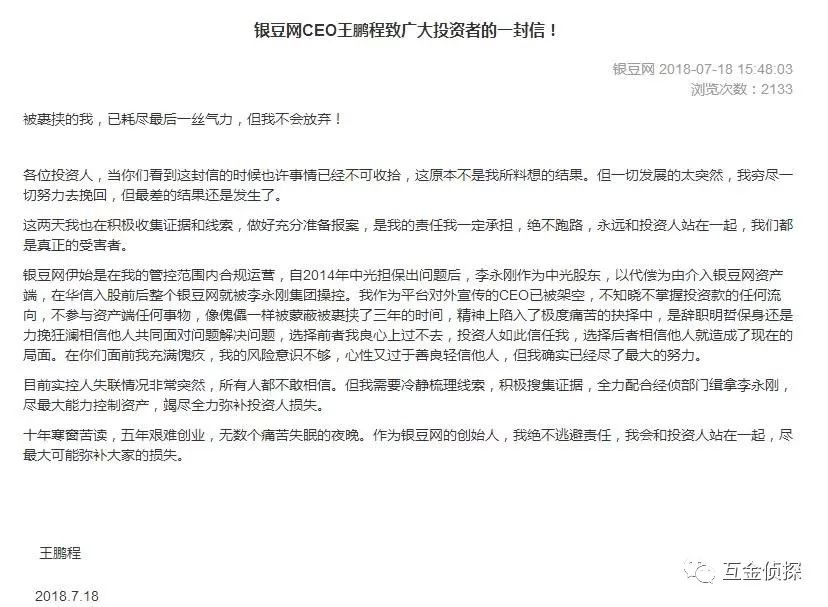 银豆网CEO王鹏程致广大投资者的一封信！

银豆网 2018-07-18 15:48:03
浏览次数：2133

被裹挟的我，已耗尽最后一丝气力，但我不会放弃！

各位投资人，当你们看到这封信的时候也许事情已经不可收拾，这原本不是我所料想的结果。但一切发展的太突然，我穷尽一切努力去挽回，但最差的结果还是发生了。

这两天我也在积极收集证据和线索，做好充分准备报案，是我的责任我一定承担，绝不跑路，永远和投资人站在一起，我们都是真正的受害者。

银豆网伊始是在我的管控范围内合规运营，自2014年中光担保出问题后，李永刚作为中光股东，以代偿为由介入银豆网资产端，在华信入股前后整个银豆网就被李永刚集团操控。我作为平台对外宣传的CEO已被架空，不知晓不掌握投资款的任何流向，不参与资产端任何事物，像傀儡一样被蒙蔽被裹挟了三年的时间，精神上陷入了极度痛苦的抉择中，是辞职明哲保身还是力挽狂澜相信他人共同面对问题解决问题，选择前者我良心上过不去，投资人如此信任我，选择后者相信他人就造成了现在的局面。在你们面前我充满愧疚，我的风险意识不够，心性又过于善良轻信他人，但我确实已经尽了最大的努力。

目前实控人失联情况非常突然，所有人都不敢相信。但我需要冷静梳理线索，积极搜集证据，全力配合经侦部门缉拿李永刚，尽最大能力控制资产，竭尽全力弥补投资人损失。

十年寒窗苦读，五年艰难创业，无数个痛苦失眠的夜晚。作为银豆网的创始人，我绝不逃避责任，我会和投资人站在一起，尽最大可能弥补大家的损失。

王鹏程

2018.7.18

互金侦探